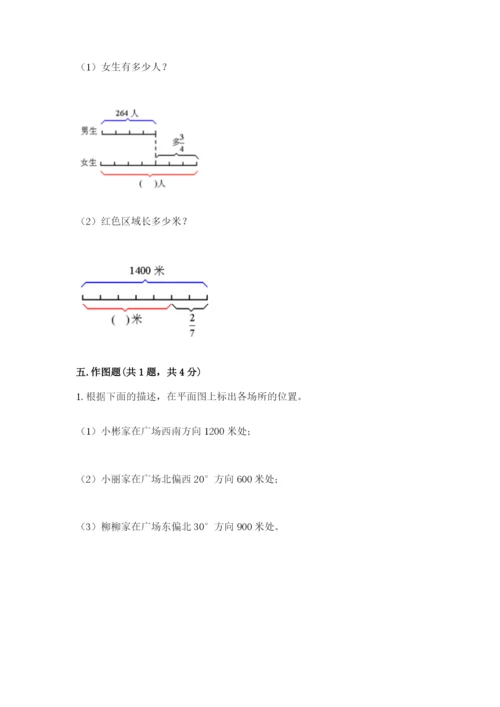 （1）女生有多少人？

264 人

男生

多$\frac{3}{4}$

女生

（ ）人

（2）红色区域长多少米？

1400 米

（ ）米

$\frac{2}{7}$

五. 作图题(共 1 题，共 4 分)

1. 根据下面的描述，在平面图上标出各场所的位置。

（1）小彬家在广场西南方向 1200 米处;

（2）小丽家在广场北偏西 20° 方向 600 米处;

（3）柳柳家在广场东偏北 30° 方向 900 米处。